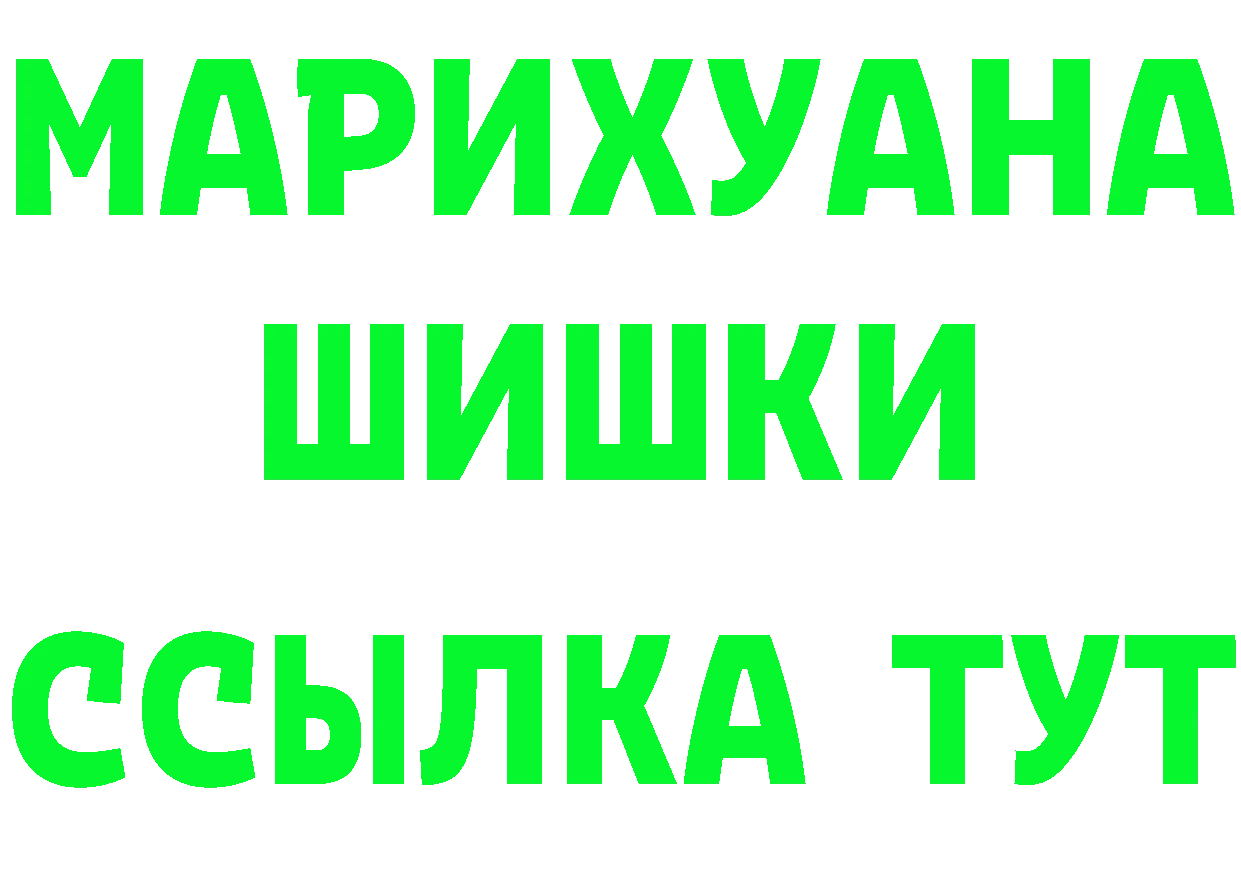 МАРИХУАНА
ШИШКИ
ССЫЛКА ТУТ